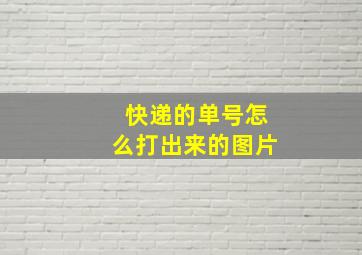 快递的单号怎么打出来的图片